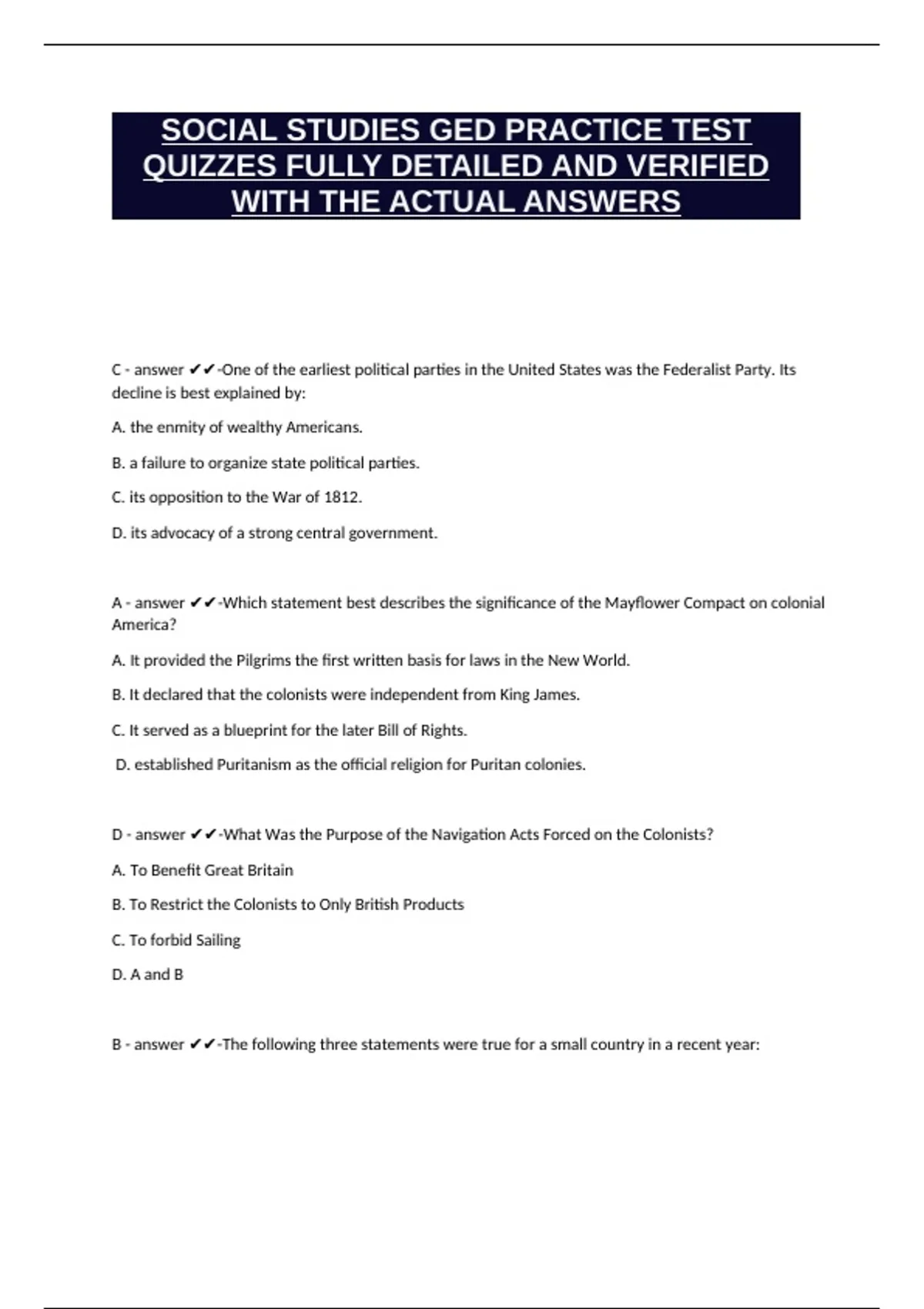 SOCIAL STUDIES GED PRACTICE TEST QUIZZES FULLY DETAILED AND VERIFIED WITH THE ACTUAL ANSWERS

C - answer ✔✔-One of the earliest political parties in the United States was the Federalist Party. Its decline is best explained by:

A. the enmity of wealthy Americans.

B. a failure to organize state political parties.

C. its opposition to the War of 1812.

D. its advocacy of a strong central government.

A - answer ✔✔-Which statement best describes the significance of the Mayflower Compact on colonial America?

A. It provided the Pilgrims the first written basis for laws in the New World.

B. It declared that the colonists were independent from King James.

C. It served as a blueprint for the later Bill of Rights.

D. established Puritanism as the official religion for Puritan colonies.

D - answer ✔✔-What Was the Purpose of the Navigation Acts Forced on the Colonists?

A. To Benefit Great Britain

B. To Restrict the Colonists to Only British Products

C. To forbid Sailing

D. A and B

B - answer ✔✔-The following three statements were true for a small country in a recent year: